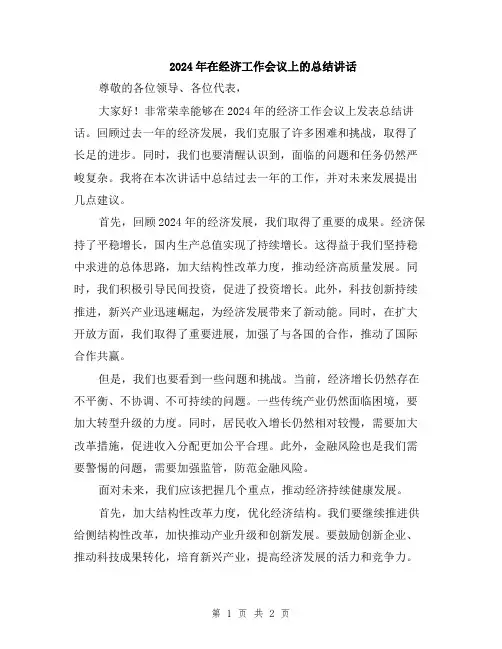 2024年在经济工作会议上的总结讲话

尊敬的各位领导、各位代表，

大家好！非常荣幸能够在2024年的经济工作会议上发表总结讲话。回顾过去一年的经济发展，我们克服了许多困难和挑战，取得了长足的进步。同时，我们也要清醒认识到，面临的问题和任务仍然严峻复杂。我将在本次讲话中总结过去一年的工作，并对未来发展提出几点建议。

首先，回顾2024年的经济发展，我们取得了重要的成果。经济保持了平稳增长，国内生产总值实现了持续增长。这得益于我们坚持稳中求进的总体思路，加大结构性改革力度，推动经济高质量发展。同时，我们积极引导民间投资，促进了投资增长。此外，科技创新持续推进，新兴产业迅速崛起，为经济发展带来了新动能。同时，在扩大开放方面，我们取得了重要进展，加强了与各国的合作，推动了国际合作共赢。

但是，我们也要看到一些问题和挑战。当前，经济增长仍然存在不平衡、不协调、不可持续的问题。一些传统产业仍然面临困境，要加大转型升级的力度。同时，居民收入增长仍然相对较慢，需要加大改革措施，促进收入分配更加公平合理。此外，金融风险也是我们需要警惕的问题，需要加强监管，防范金融风险。

面对未来，我们应该把握几个重点，推动经济持续健康发展。

首先，加大结构性改革力度，优化经济结构。我们要继续推进供给侧结构性改革，加快推动产业升级和创新发展。要鼓励创新企业、推动科技成果转化，培育新兴产业，提高经济发展的活力和竞争力。

第 1 页 共 2 页